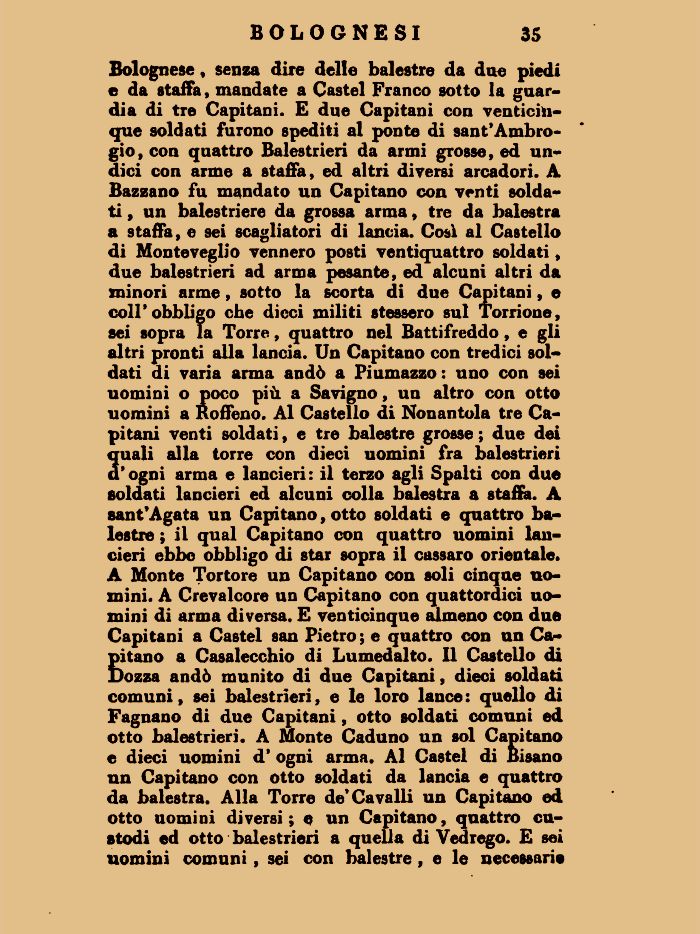 BOLOGNESI 35

Bolognese, senza dire delle balestre da due piedi e da staffa, mandate a Castel Franco sotto la guardia di tre Capitani. E due Capitani con venticinque soldati furono spediti al ponte di sant'Ambrogio, con quattro Balestrieri da armi grosse, ed undici con arme a staffa, ed altri diversi arcadori. A Bazzano fu mandato un Capitano con venti soldati, un balestriere da grossa arma, tre da balestra a staffa, e sei scagliatori di lancia. Così al Castello di Monteveglio vennero posti ventiquattro soldati, due balestrieri ad arma pesante, ed alcuni altri da minori arme, sotto la scorta di due Capitani, e coll'obbligo che dieci militi stessero sul Torrione, sei sopra la Torre, quattro nel Battifreddo, e gli altri pronti alla lancia. Un Capitano con tredici soldati di varia arma andò a Piumazzo: uno con sei uomini o poco più a Savigno, un altro con otto uomini a Roffeno. Al Castello di Nonantola tre Capitani venti soldati, e tre balestre grosse; due dei quali alla torre con dieci uomini fra balestrieri d'ogni arma e lancieri: il terzo agli Spalti con due soldati lancieri ed alcuni colla balestra a staffa. A sant'Agata un Capitano, otto soldati e quattro balestre; il qual Capitano con quattro uomini lancieri ebbe obbligo di star sopra il cassaro orientale. A Monte Tortore un Capitano con soli cinque uomini. A Crevalcore un Capitano con quattordici uomini di arma diversa. E venticinque almeno con due Capitani a Castel san Pietro; e quattro con un Capitano a Casalecchio di Lumedalto. Il Castello di Dozza andò munito di due Capitani, dieci soldati comuni, sei balestrieri, e le loro lance: quello di Fagnano di due Capitani, otto soldati comuni ed otto balestrieri. A Monte Caduno un sol Capitano e dieci uomini d'ogni arma. Al Castel di Bisano un Capitano con otto soldati da lancia e quattro da balestra. Alla Torre de'Cavalli un Capitano ed otto uomini diversi; e un Capitano, quattro custodi ed otto balestrieri a quella di Vedrego. E sei uomini comuni, sei con balestre, e le necessarie